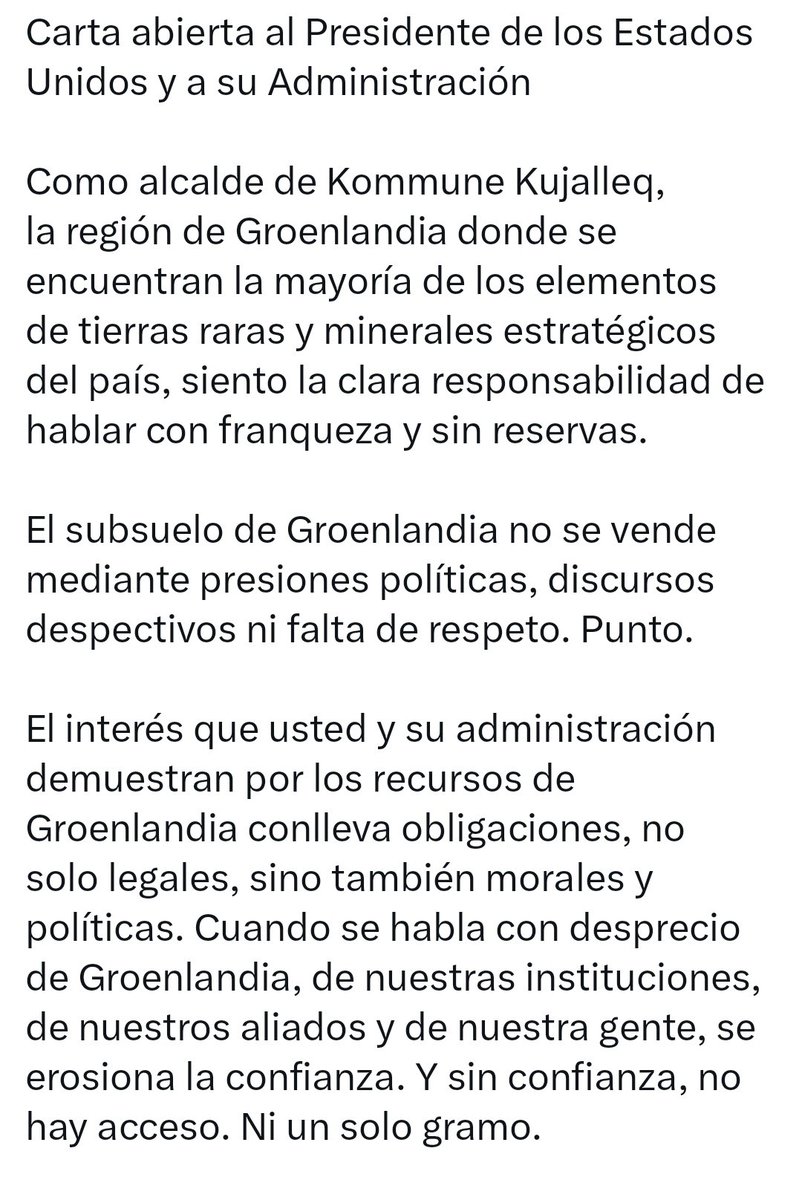 Carta abierta al Presidente de los Estados Unidos y a su Administración

Como alcalde de Kommune Kujalleq, la región de Groenlandia donde se encuentran la mayoría de los elementos de tierras raras y minerales estratégicos del país, siento la clara responsabilidad de hablar con franqueza y sin reservas.

El subsuelo de Groenlandia no se vende mediante presiones políticas, discursos despectivos ni falta de respeto. Punto.

El interés que usted y su administración demuestran por los recursos de Groenlandia conlleva obligaciones, no solo legales, sino también morales y políticas. Cuando se habla con desprecio de Groenlandia, de nuestras instituciones, de nuestros aliados y de nuestra gente, se erosiona la confianza. Y sin confianza, no hay acceso. Ni un solo gramo.